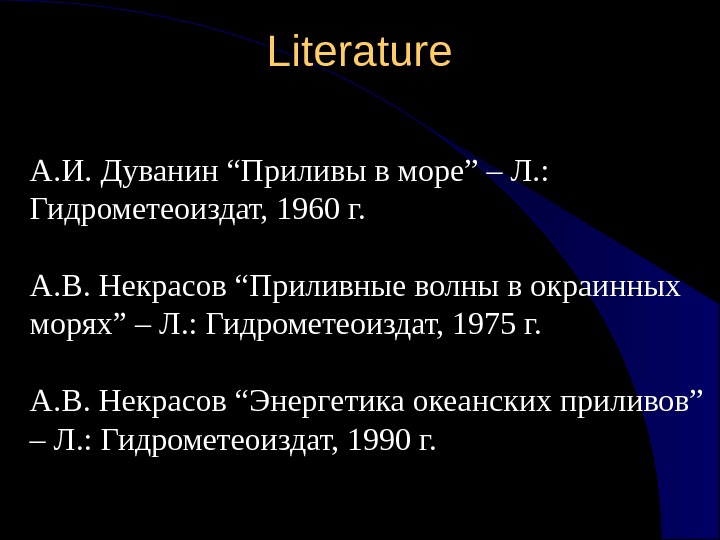 Literature

А.И. Дуванин "Приливы в море" – Л.: Гидрометеоиздат, 1960 г.

А.В. Некрасов "Приливные волны в окраинных морях" – Л.: Гидрометеоиздат, 1975 г.

А.В. Некрасов "Энергетика океанских приливов" – Л.: Гидрометеоиздат, 1990 г.